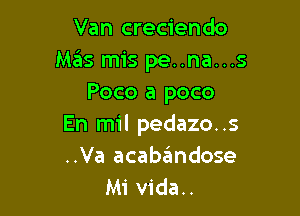 Van creciendo
Más mis pe..na...s
Poco a poco
En mil pedazo..s
..Va acabándose
Mi vida..